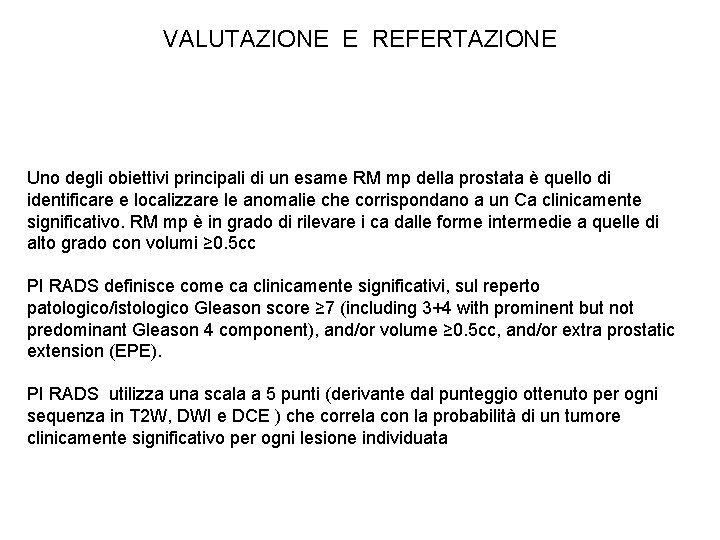 VALUTAZIONE E REFERTAZIONE

Uno degli obiettivi principali di un esame RM mp della prostata è quello di identificare e localizzare le anomalie che corrispondano a un Ca clinicamente significativo. RM mp è in grado di rilevare i ca dalle forme intermedie a quelle di alto grado con volumi ≥0.5cc

PI RADS definisce come ca clinicamente significativi, sul reperto patologico/istologico Gleason score ≥7 (including 3+4 with prominent but not predominant Gleason 4 component), and/or volume ≥0.5cc, and/or extra prostatic extension (EPE).

PI RADS utilizza una scala a 5 punti (derivante dal punteggio ottenuto per ogni sequenza in T2W, DWI e DCE ) che correla con la probabilità di un tumore clinicamente significativo per ogni lesione individuata